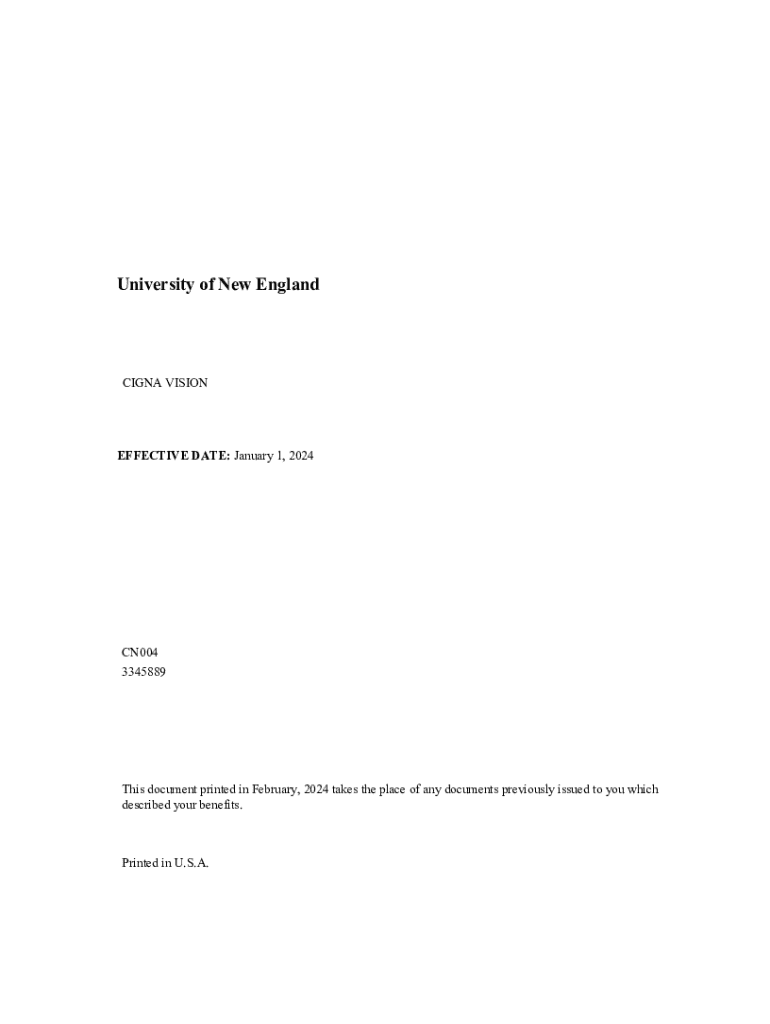 University of New England

CIGNA VISION

EFFECTIVE DATE: January 1, 2024

CN004
3345889

This document printed in February, 2024 takes the place of any documents previously issued to you which described your benefits.

Printed in U.S.A.